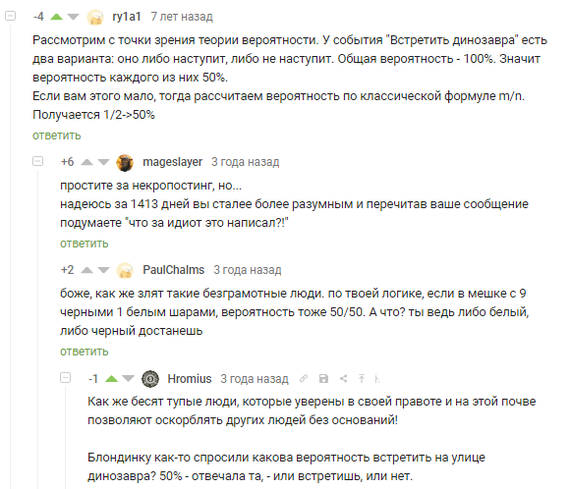 -4 ry1a1 7 лет назад

Рассмотрим с точки зрения теории вероятности. У события "Встретить динозавра" есть два варианта: оно либо наступит, либо не наступит. Общая вероятность - 100%. Значит вероятность каждого из них 50%.
Если вам этого мало, тогда рассчитаем вероятность по классической формуле m/n. Получается 1/2->50%

ответить

+6 mageslayer 3 года назад

простите за некропостинг, но...
надеюсь за 1413 дней вы сталее более разумным и перечитав ваше сообщение подумаете "что за идиот это написал?!"

ответить

+2 PaulChalms 3 года назад

боже, как же злят такие безграмотные люди. по твоей логике, если в мешке с 9 черными 1 белым шарами, вероятность тоже 50/50. А что? ты ведь либо белый, либо черный достанешь

ответить

-1 Hromius 3 года назад

Как же бесят тупые люди, которые уверены в своей правоте и на этой почве позволяют оскорблять других людей без оснований!

Блондинку как-то спросили какова вероятность встретить на улице динозавра? 50% - отвечала та, - или встретишь, или нет.